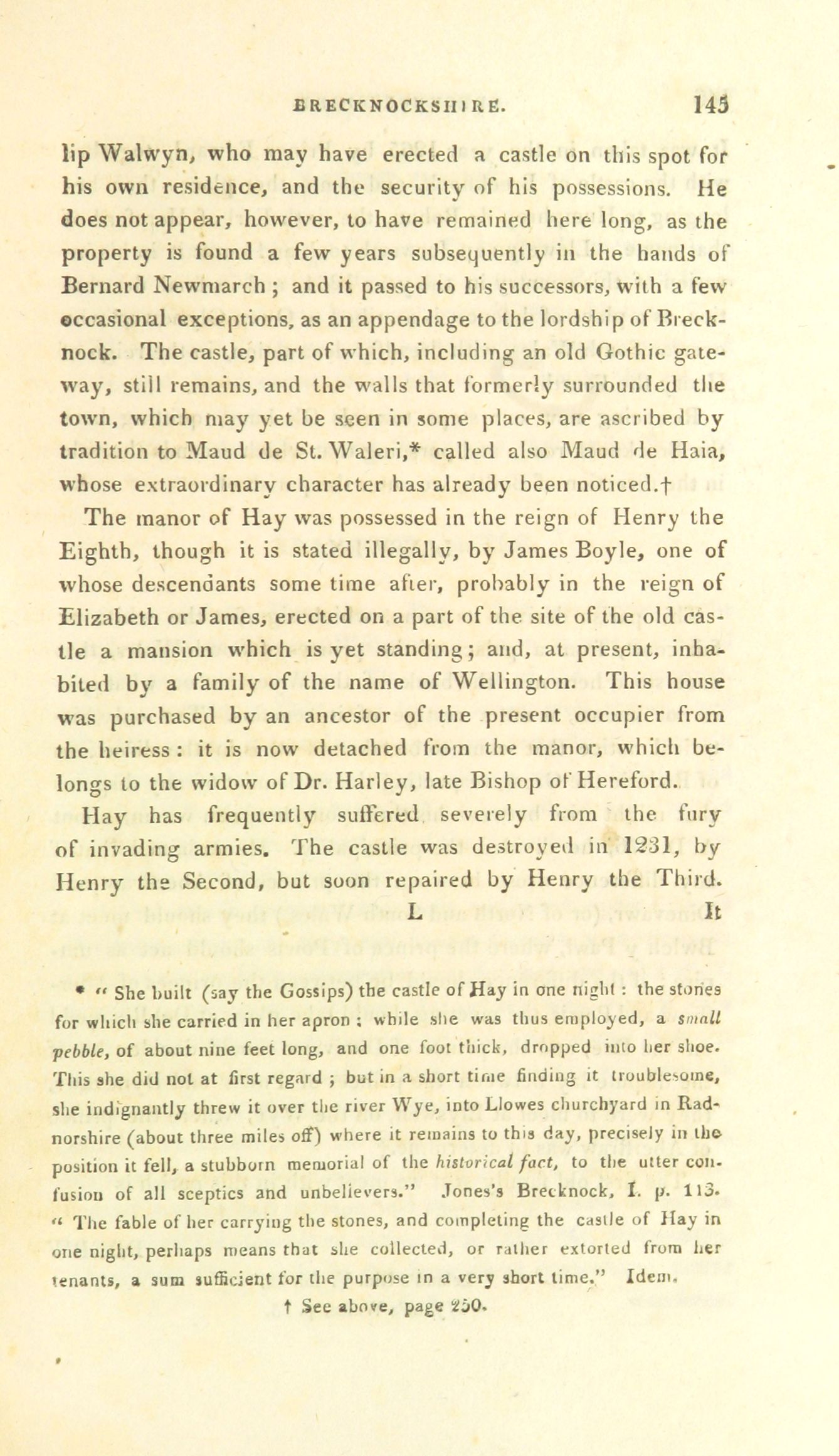 BRECKNOCKSHIRE. 145

lip Walwyn, who may have erected a castle on this spot for his own residence, and the security of his possessions. He does not appear, however, to have remained here long, as the property is found a few years subsequently in the hands of Bernard Newmarch; and it passed to his successors, with a few occasional exceptions, as an appendage to the lordship of Brecknock. The castle, part of which, including an old Gothic gateway, still remains, and the walls that formerly surrounded the town, which may yet be seen in some places, are ascribed by tradition to Maud de St. Waleri,* called also Maud de Haia, whose extraordinary character has already been noticed.†

The manor of Hay was possessed in the reign of Henry the Eighth, though it is stated illegally, by James Boyle, one of whose descendants some time after, probably in the reign of Elizabeth or James, erected on a part of the site of the old castle a mansion which is yet standing; and, at present, inhabited by a family of the name of Wellington. This house was purchased by an ancestor of the present occupier from the heiress: it is now detached from the manor, which belongs to the widow of Dr. Harley, late Bishop of Hereford.

Hay has frequently suffered severely from the fury of invading armies. The castle was destroyed in 1231, by Henry the Second, but soon repaired by Henry the Third.

L It

* "She built (say the Gossips) the castle of Hay in one night: the stones for which she carried in her apron; while she was thus employed, a small pebble, of about nine feet long, and one foot thick, dropped into her shoe. This she did not at first regard; but in a short time finding it troublesome, she indignantly threw it over the river Wye, into Llowes churchyard in Radnorshire (about three miles off) where it remains to this day, precisely in the position it fell, a stubborn memorial of the historical fact, to the utter confusion of all sceptics and unbelievers." Jones's Brecknock, I. p. 113. "The fable of her carrying the stones, and completing the castle of Hay in one night, perhaps means that she collected, or rather extorted from her tenants, a sum sufficient for the purpose in a very short time." Idem.

† See above, page 250.